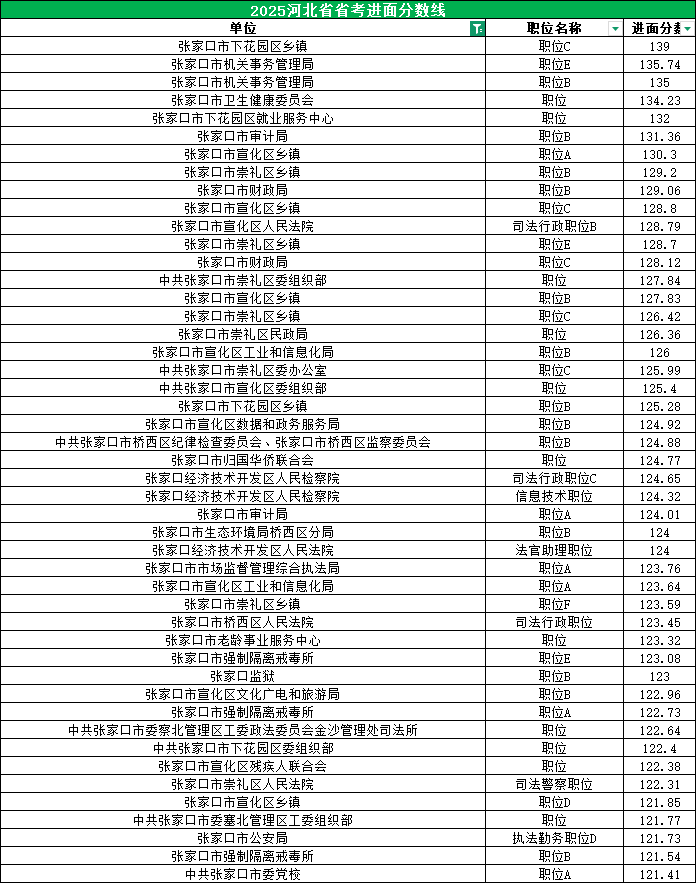 2025河北省省考进面分数线

| 单位 | 职位名称 | 进面分数 |
|---|---|---|
| 张家口市下花园区乡镇 | 职位C | 139 |
| 张家口市机关事务管理局 | 职位E | 135.74 |
| 张家口市机关事务管理局 | 职位B | 135 |
| 张家口市卫生健康委员会 | 职位 | 134.23 |
| 张家口市下花园区就业服务中心 | 职位 | 132 |
| 张家口市审计局 | 职位B | 131.36 |
| 张家口市宣化区乡镇 | 职位A | 130.3 |
| 张家口市崇礼区乡镇 | 职位B | 129.2 |
| 张家口市财政局 | 职位B | 129.06 |
| 张家口市宣化区乡镇 | 职位C | 128.8 |
| 张家口市宣化区人民法院 | 司法行政职位B | 128.79 |
| 张家口市崇礼区乡镇 | 职位E | 128.7 |
| 张家口市财政局 | 职位C | 128.12 |
| 中共张家口市崇礼区委组织部 | 职位 | 127.84 |
| 张家口市宣化区乡镇 | 职位B | 127.83 |
| 张家口市崇礼区乡镇 | 职位C | 126.42 |
| 张家口市崇礼区民政局 | 职位 | 126.36 |
| 张家口市宣化区工业和信息化局 | 职位B | 126 |
| 中共张家口市崇礼区委办公室 | 职位C | 125.99 |
| 中共张家口市宣化区委组织部 | 职位 | 125.4 |
| 张家口市下花园区乡镇 | 职位B | 125.28 |
| 张家口市宣化区数据和政务服务局 | 职位B | 124.92 |
| 中共张家口市桥西区纪律检查委员会、张家口市桥西区监察委员会 | 职位B | 124.88 |
| 张家口市归国华侨联合会 | 职位 | 124.77 |
| 张家口经济技术开发区人民检察院 | 司法行政职位C | 124.65 |
| 张家口经济技术开发区人民检察院 | 信息技术职位 | 124.32 |
| 张家口市审计局 | 职位A | 124.01 |
| 张家口市生态环境局桥西区分局 | 职位B | 124 |
| 张家口经济技术开发区人民法院 | 法官助理职位 | 124 |
| 张家口市市场监督管理综合执法局 | 职位A | 123.76 |
| 张家口市宣化区工业和信息化局 | 职位A | 123.64 |
| 张家口市崇礼区乡镇 | 职位F | 123.59 |
| 张家口市桥西区人民法院 | 司法行政职位 | 123.45 |
| 张家口市老龄事业服务中心 | 职位 | 123.32 |
| 张家口市强制隔离戒毒所 | 职位E | 123.08 |
| 张家口监狱 | 职位B | 123 |
| 张家口市宣化区文化广电和旅游局 | 职位B | 122.96 |
| 张家口市强制隔离戒毒所 | 职位A | 122.73 |
| 中共张家口市委察北管理区工委政法委员会金沙管理处司法所 | 职位 | 122.64 |
| 中共张家口市下花园区委组织部 | 职位 | 122.4 |
| 张家口市宣化区残疾人联合会 | 职位 | 122.38 |
| 张家口市崇礼区人民法院 | 司法警察职位 | 122.31 |
| 张家口市宣化区乡镇 | 职位D | 121.85 |
| 中共张家口市委塞北管理区工委组织部 | 职位 | 121.77 |
| 张家口市公安局 | 执法勤务职位D | 121.73 |
| 张家口市强制隔离戒毒所 | 职位B | 121.54 |
| 中共张家口市委党校 | 职位A | 121.41 |